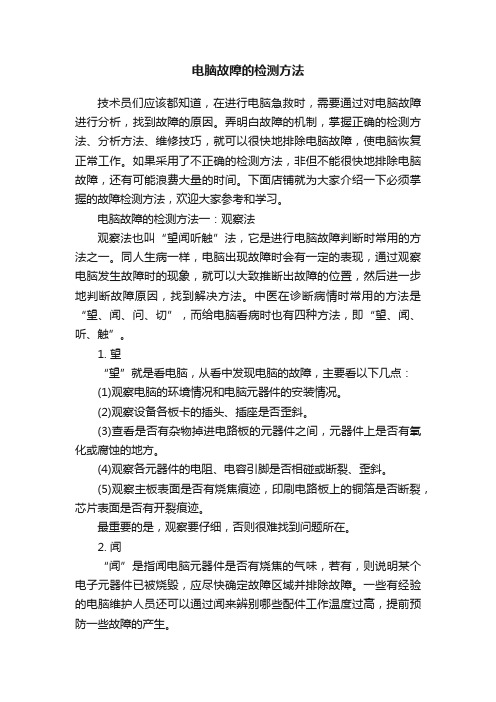 电脑故障的检测方法

技术员们应该都知道，在进行电脑急救时，需要通过对电脑故障进行分析，找到故障的原因。弄明白故障的机制，掌握正确的检测方法、分析方法、维修技巧，就可以很快地排除电脑故障，使电脑恢复正常工作。如果采用了不正确的检测方法，非但不能很快地排除电脑故障，还有可能浪费大量的时间。下面店铺就为大家介绍一下必须掌握的故障检测方法，欢迎大家参考和学习。

电脑故障的检测方法一：观察法

观察法也叫“望闻听触”法，它是进行电脑故障判断时常用的方法之一。同人生病一样，电脑出现故障时会有一定的表现，通过观察电脑发生故障时的现象，就可以大致推断出故障的位置，然后进一步地判断故障原因，找到解决方法。中医在诊断病情时常用的方法是“望、闻、问、切”，而给电脑看病时也有四种方法，即“望、闻、听、触”。

1. 望

“望”就是看电脑，从看中发现电脑的故障，主要看以下几点：

(1)观察电脑的环境情况和电脑元器件的安装情况。

(2)观察设备各板卡的插头、插座是否歪斜。

(3)查看是否有杂物掉进电路板的元器件之间，元器件上是否有氧化或腐蚀的地方。

(4)观察各元器件的电阻、电容引脚是否相碰或断裂、歪斜。

(5)观察主板表面是否有烧焦痕迹，印刷电路板上的铜箔是否断裂，芯片表面是否有开裂痕迹。

最重要的是，观察要仔细，否则很难找到问题所在。

2. 闻

“闻”是指闻电脑元器件是否有烧焦的气味，若有，则说明某个电子元器件已被烧毁，应尽快确定故障区域并排除故障。一些有经验的电脑维护人员还可以通过闻来辨别哪些配件工作温度过高，提前预防一些故障的产生。